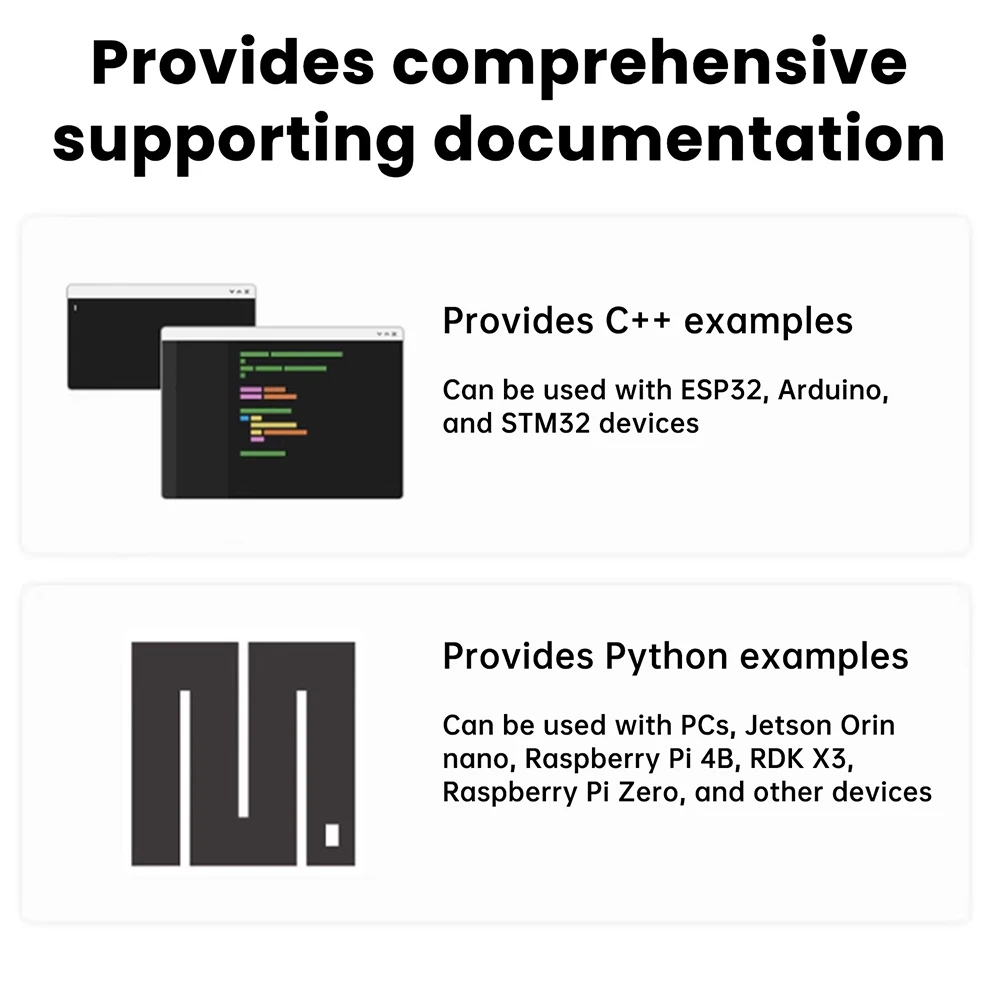 Provides comprehensive supporting documentation

Provides C++ examples

Can be used with ESP32, Arduino, and STM32 devices

Provides Python examples

Can be used with PCs, Jetson Orin nano, Raspberry Pi 4B, RDK X3, Raspberry Pi Zero, and other devices